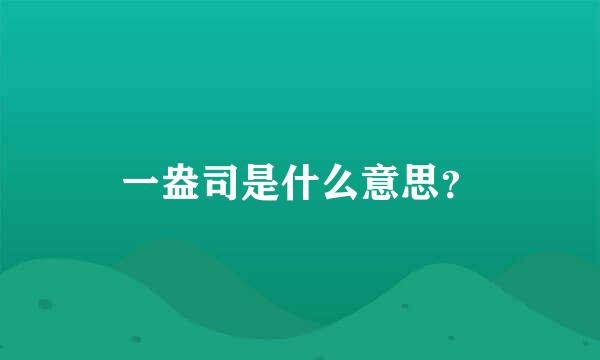 一盎司是什么意思?